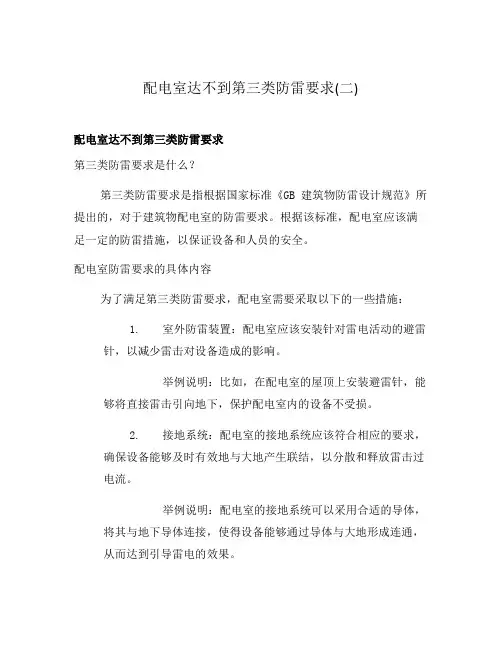 配电室达不到第三类防雷要求(二)

配电室达不到第三类防雷要求

第三类防雷要求是什么？

第三类防雷要求是指根据国家标准《GB 建筑物防雷设计规范》所提出的，对于建筑物配电室的防雷要求。根据该标准，配电室应该满足一定的防雷措施，以保证设备和人员的安全。

配电室防雷要求的具体内容

为了满足第三类防雷要求，配电室需要采取以下的一些措施：

1. 室外防雷装置：配电室应该安装针对雷电活动的避雷针，以减少雷击对设备造成的影响。

举例说明：比如，在配电室的屋顶上安装避雷针，能够将直接雷击引向地下，保护配电室内的设备不受损。

2. 接地系统：配电室的接地系统应该符合相应的要求，确保设备能够及时有效地与大地产生联结，以分散和释放雷击过电流。

举例说明：配电室的接地系统可以采用合适的导体，将其与地下导体连接，使得设备能够通过导体与大地形成连通，从而达到引导雷电的效果。